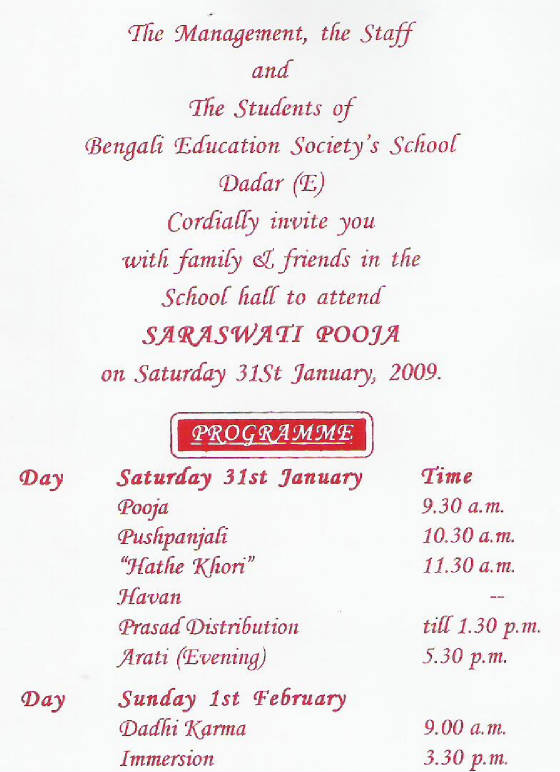 The Management, the Staff
and
The Students of
Bengali Education Society's School
Dadar (E)
Cordially invite you
with family & friends in the
School hall to attend
SARASWATI POOJA
on Saturday 31St January, 2009.

PROGRAMME

| Day | Saturday 31st January | Time |
|---|---|---|
| | Pooja | 9.30 a.m. |
| | Pushpanjali | 10.30 a.m. |
| | "Hathe Khori" | 11.30 a.m. |
| | Havan | -- |
| | Prasad Distribution | till 1.30 p.m. |
| | Arati (Evening) | 5.30 p.m. |
| Day | Sunday 1st February | |
| | Dadhi Karma | 9.00 a.m. |
| | Immersion | 3.30 p.m. |